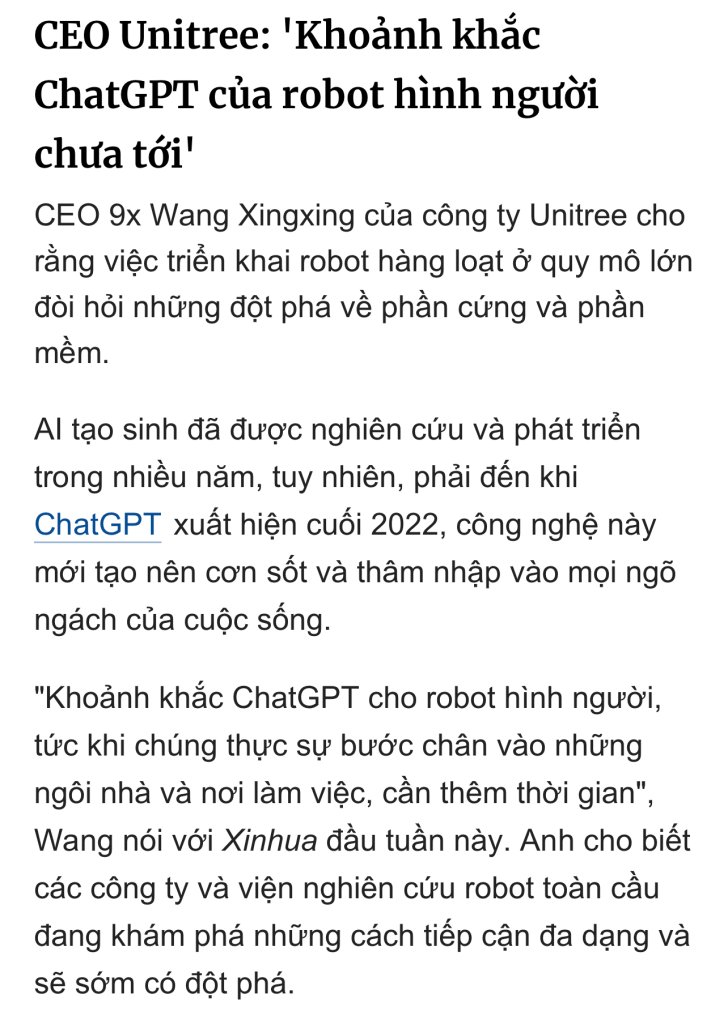 CEO Unitree: 'Khoảnh khắc ChatGPT của robot hình người chưa tới'

CEO 9x Wang Xingxing của công ty Unitree cho rằng việc triển khai robot hàng loạt ở quy mô lớn đòi hỏi những đột phá về phần cứng và phần mềm.

AI tạo sinh đã được nghiên cứu và phát triển trong nhiều năm, tuy nhiên, phải đến khi ChatGPT xuất hiện cuối 2022, công nghệ này mới tạo nên cơn sốt và thâm nhập vào mọi ngõ ngách của cuộc sống.

"Khoảnh khắc ChatGPT cho robot hình người, tức khi chúng thực sự bước chân vào những ngôi nhà và nơi làm việc, cần thêm thời gian", Wang nói với Xinhua đầu tuần này. Anh cho biết các công ty và viện nghiên cứu robot toàn cầu đang khám phá những cách tiếp cận đa dạng và sẽ sớm có đột phá.